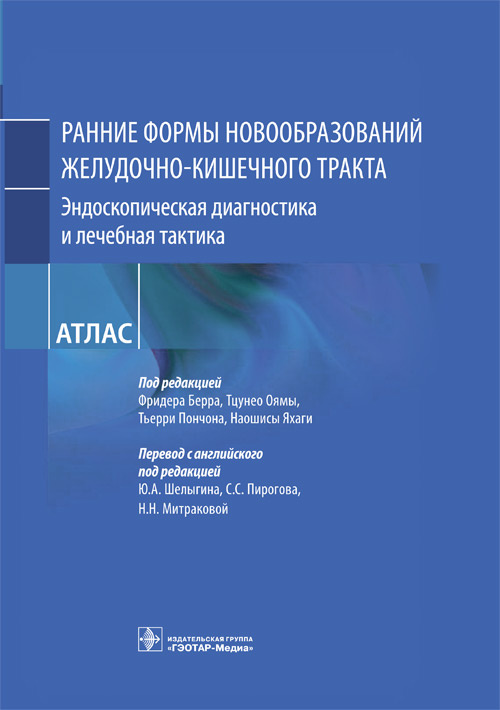 РАННИЕ ФОРМЫ НОВООБРАЗОВАНИЙ ЖЕЛУДОЧНО-КИШЕЧНОГО ТРАКТА

Эндоскопическая диагностика и лечебная тактика

АТЛАС

Под редакцией
Фридера Берра, Тцунео Оямы, Тьерри Пончона, Наошисы Яхаги

Перевод с английского под редакцией
Ю.А. Шелыгина, С.С. Пирогова, Н.Н. Митраковой

ИЗДАТЕЛЬСКАЯ ГРУППА
«ГЭОТАР-Медиа»